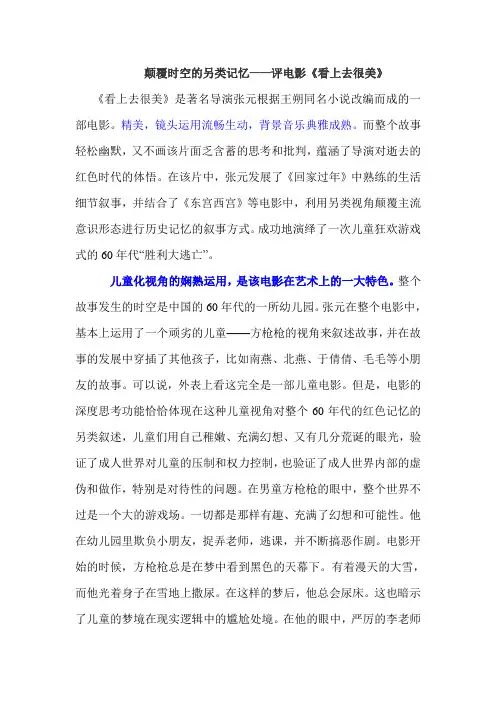 颠覆时空的另类记忆——评电影《看上去很美》

《看上去很美》是著名导演张元根据王朔同名小说改编而成的一部电影。精美，镜头运用流畅生动，背景音乐典雅成熟。而整个故事轻松幽默，又不画该片面乏含蓄的思考和批判，蕴涵了导演对逝去的红色时代的体悟。在该片中，张元发展了《回家过年》中熟练的生活细节叙事，并结合了《东宫西宫》等电影中，利用另类视角颠覆主流意识形态进行历史记忆的叙事方式。成功地演绎了一次儿童狂欢游戏式的60年代“胜利大逃亡”。

儿童化视角的娴熟运用，是该电影在艺术上的一大特色。整个故事发生的时空是中国的60年代的一所幼儿园。张元在整个电影中，基本上运用了一个顽劣的儿童——方枪枪的视角来叙述故事，并在故事的发展中穿插了其他孩子，比如南燕、北燕、于倩倩、毛毛等小朋友的故事。可以说，外表上看这完全是一部儿童电影。但是，电影的深度思考功能恰恰体现在这种儿童视角对整个60年代的红色记忆的另类叙述，儿童们用自己稚嫩、充满幻想、又有几分荒诞的眼光，验证了成人世界对儿童的压制和权力控制，也验证了成人世界内部的虚伪和做作，特别是对待性的问题。在男童方枪枪的眼中，整个世界不过是一个大的游戏场。一切都是那样有趣、充满了幻想和可能性。他在幼儿园里欺负小朋友，捉弄老师，逃课，并不断搞恶作剧。电影开始的时候，方枪枪总是在梦中看到黑色的天幕下。有着漫天的大雪，而他光着身子在雪地上撒尿。在这样的梦后，他总会尿床。这也暗示了儿童的梦境在现实逻辑中的尴尬处境。在他的眼中，严厉的李老师